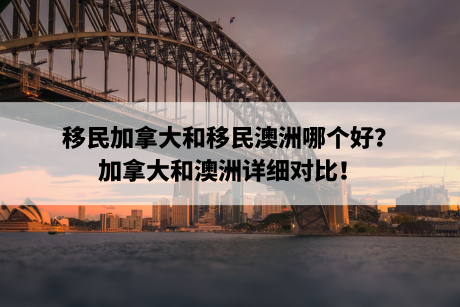 移民加拿大和移民澳洲哪个好?
加拿大和澳洲详细对比!